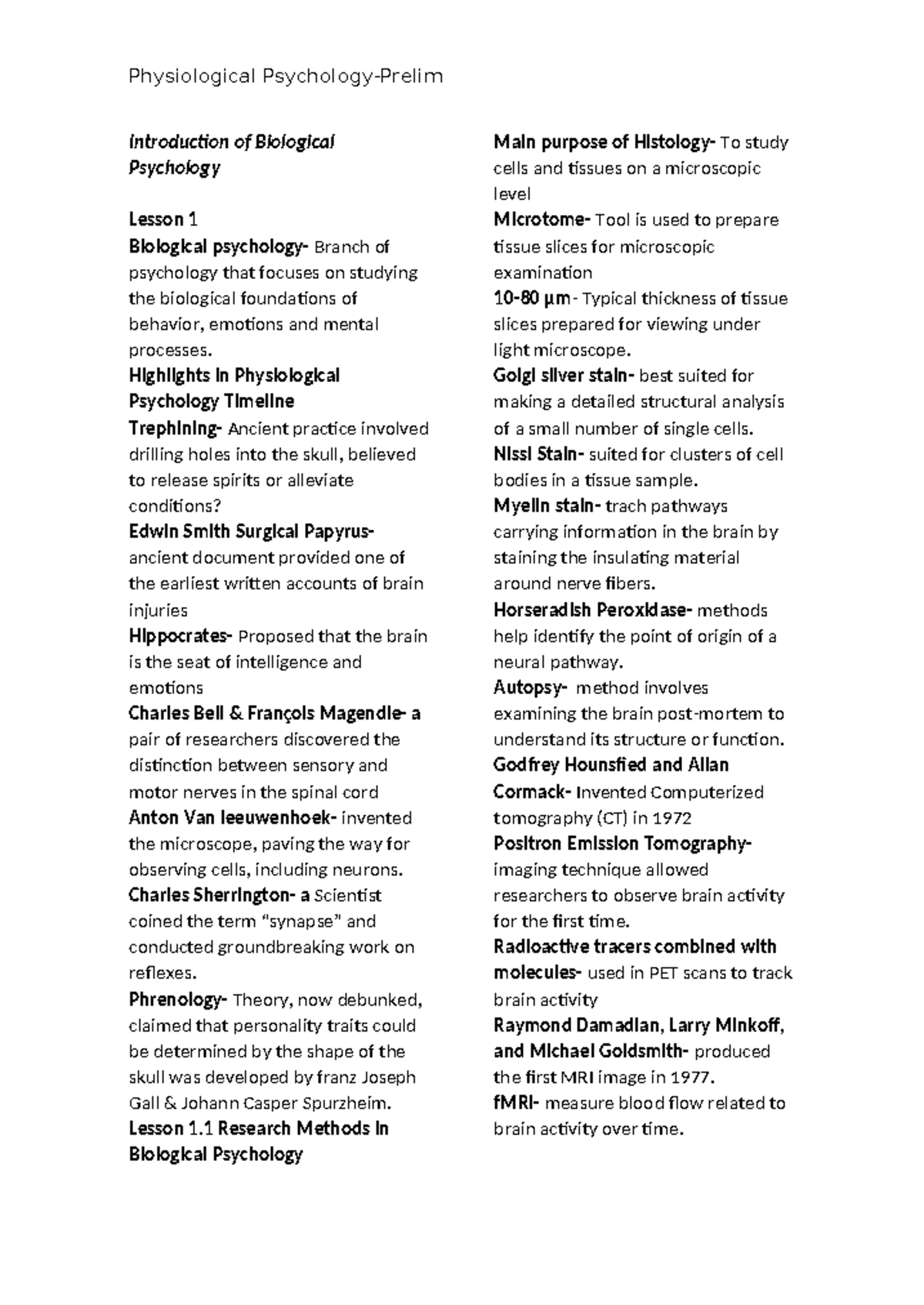 Physiological Psychology-Prelim

Introduction of Biological Psychology

Lesson 1

Biological psychology- Branch of psychology that focuses on studying the biological foundations of behavior, emotions and mental processes.

Highlights in Physiological Psychology Timeline

Trephining- Ancient practice involved drilling holes into the skull, believed to release spirits or alleviate conditions?

Edwin Smith Surgical Papyrus- ancient document provided one of the earliest written accounts of brain injuries

Hippocrates- Proposed that the brain is the seat of intelligence and emotions

Charles Bell & François Magendie- a pair of researchers discovered the distinction between sensory and motor nerves in the spinal cord

Anton Van leeuwenhoek- invented the microscope, paving the way for observing cells, including neurons.

Charles Sherrington- a Scientist coined the term "synapse" and conducted groundbreaking work on reflexes.

Phrenology- Theory, now debunked, claimed that personality traits could be determined by the shape of the skull was developed by franz Joseph Gall & Johann Casper Spurzheim.

Lesson 1.1 Research Methods in Biological Psychology

Main purpose of Histology- To study cells and tissues on a microscopic level

Microtome- Tool is used to prepare tissue slices for microscopic examination

10-80 μm- Typical thickness of tissue slices prepared for viewing under light microscope.

Golgi silver stain- best suited for making a detailed structural analysis of a small number of single cells.

Nissl Stain- suited for clusters of cell bodies in a tissue sample.

Myelin stain- trach pathways carrying information in the brain by staining the insulating material around nerve fibers.

Horseradish Peroxidase- methods help identify the point of origin of a neural pathway.

Autopsy- method involves examining the brain post-mortem to understand its structure or function.

Godfrey Hounsfied and Allan Cormack- Invented Computerized tomography (CT) in 1972

Positron Emission Tomography- imaging technique allowed researchers to observe brain activity for the first time.

Radioactive tracers combined with molecules- used in PET scans to track brain activity

Raymond Damadian, Larry Minkoff, and Michael Goldsmith- produced the first MRI image in 1977.

fMRI- measure blood flow related to brain activity over time.